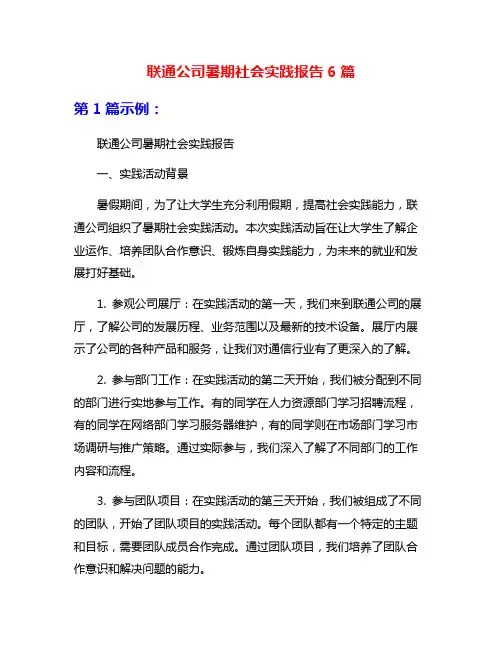 联通公司暑期社会实践报告 6 篇

第 1 篇示例：

联通公司暑期社会实践报告

一、实践活动背景

暑假期间，为了让大学生充分利用假期，提高社会实践能力，联通公司组织了暑期社会实践活动。本次实践活动旨在让大学生了解企业运作、培养团队合作意识、锻炼自身实践能力，为未来的就业和发展打好基础。

1. 参观公司展厅：在实践活动的第一天，我们来到联通公司的展厅，了解公司的发展历程、业务范围以及最新的技术设备。展厅内展示了公司的各种产品和服务，让我们对通信行业有了更深入的了解。

2. 参与部门工作：在实践活动的第二天开始，我们被分配到不同的部门进行实地参与工作。有的同学在人力资源部门学习招聘流程，有的同学在网络部门学习服务器维护，有的同学则在市场部门学习市场调研与推广策略。通过实际参与，我们深入了解了不同部门的工作内容和流程。

3. 参与团队项目：在实践活动的第三天开始，我们被组成了不同的团队，开始了团队项目的实践活动。每个团队都有一个特定的主题和目标，需要团队成员合作完成。通过团队项目，我们培养了团队合作意识和解决问题的能力。